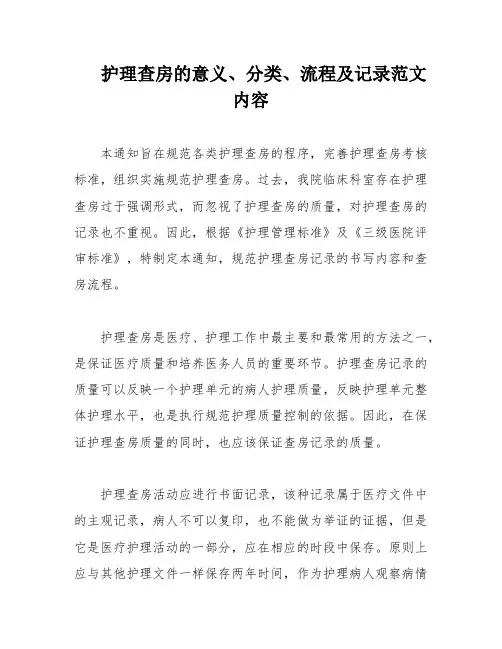 护理查房的意义、分类、流程及记录范文内容

本通知旨在规范各类护理查房的程序，完善护理查房考核标准，组织实施规范护理查房。过去，我院临床科室存在护理查房过于强调形式，而忽视了护理查房的质量，对护理查房的记录也不重视。因此，根据《护理管理标准》及《三级医院评审标准》，特制定本通知，规范护理查房记录的书写内容和查房流程。

护理查房是医疗、护理工作中最主要和最常用的方法之一，是保证医疗质量和培养医务人员的重要环节。护理查房记录的质量可以反映一个护理单元的病人护理质量，反映护理单元整体护理水平，也是执行规范护理质量控制的依据。因此，在保证护理查房质量的同时，也应该保证查房记录的质量。

护理查房活动应进行书面记录，该种记录属于医疗文件中的主观记录，病人不可以复印，也不能做为举证的证据，但是它是医疗护理活动的一部分，应在相应的时段中保存。原则上应与其他护理文件一样保存两年时间，作为护理病人观察病情